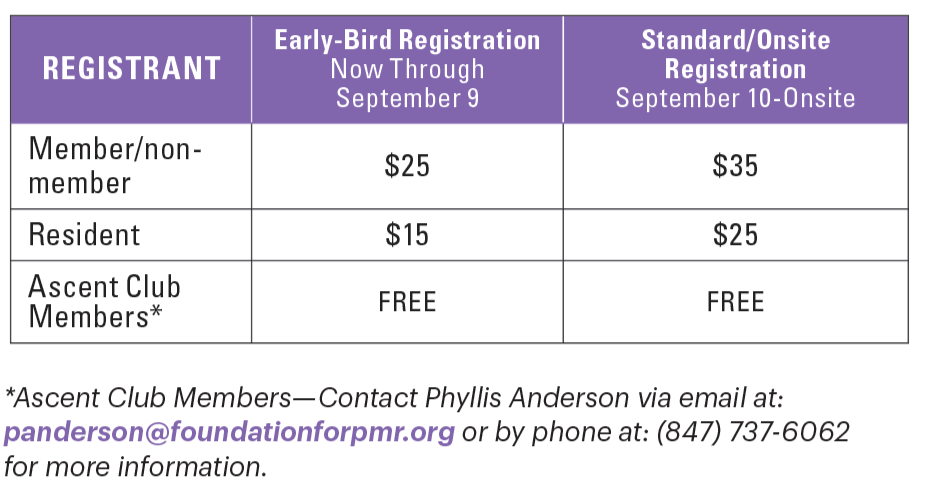 | REGISTRANT | Early-Bird Registration Now Through September 9 | Standard/Onsite Registration September 10-Onsite |
|---|---|---|
| Member/non-member | $25 | $35 |
| Resident | $15 | $25 |
| Ascent Club Members* | FREE | FREE |

*Ascent Club Members—Contact Phyllis Anderson via email at: panderson@foundationforpmr.org or by phone at: (847) 737-6062 for more information.